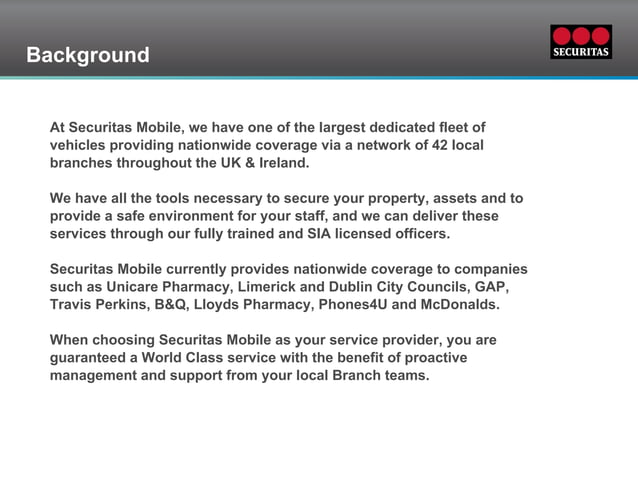 Background

SECURITAS

At Securitas Mobile, we have one of the largest dedicated fleet of vehicles providing nationwide coverage via a network of 42 local branches throughout the UK & Ireland.

We have all the tools necessary to secure your property, assets and to provide a safe environment for your staff, and we can deliver these services through our fully trained and SIA licensed officers.

Securitas Mobile currently provides nationwide coverage to companies such as Unicare Pharmacy, Limerick and Dublin City Councils, GAP, Travis Perkins, B&Q, Lloyds Pharmacy, Phones4U and McDonalds.

When choosing Securitas Mobile as your service provider, you are guaranteed a World Class service with the benefit of proactive management and support from your local Branch teams.